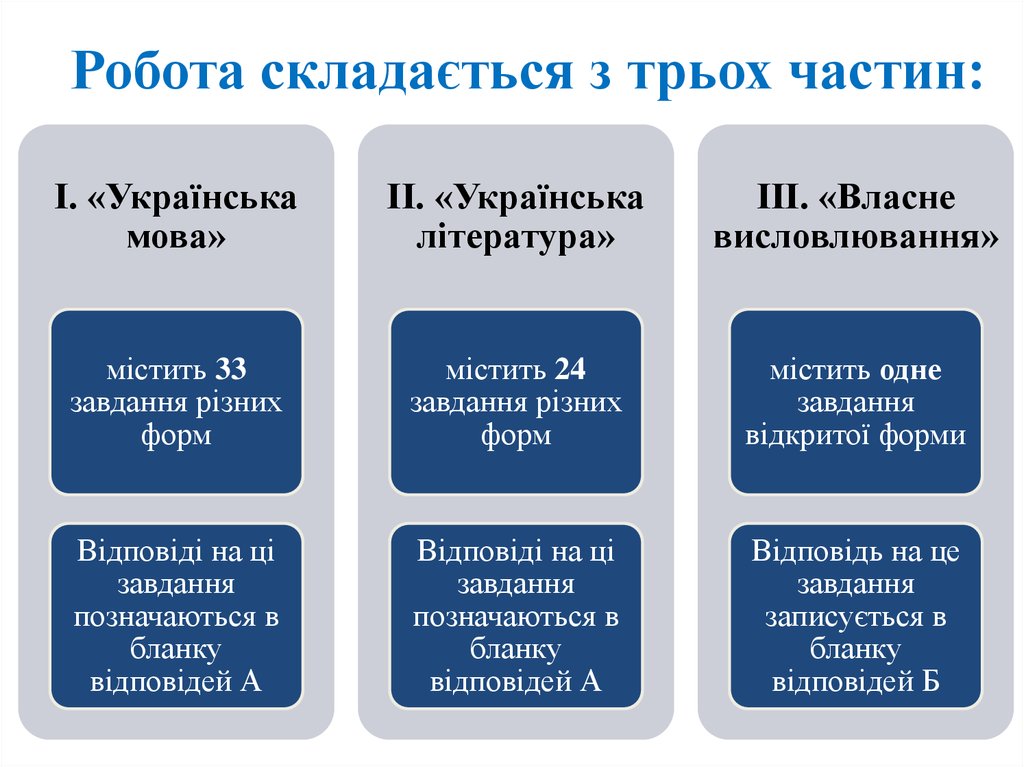 Робота складається з трьох частин:

І. «Українська мова»

містить 33 завдання різних форм

Відповіді на ці завдання позначаються в бланку відповідей А

ІІ. «Українська література»

містить 24 завдання різних форм

Відповіді на ці завдання позначаються в бланку відповідей А

ІІІ. «Власне висловлювання»

містить одне завдання відкритої форми

Відповідь на це завдання записується в бланку відповідей Б